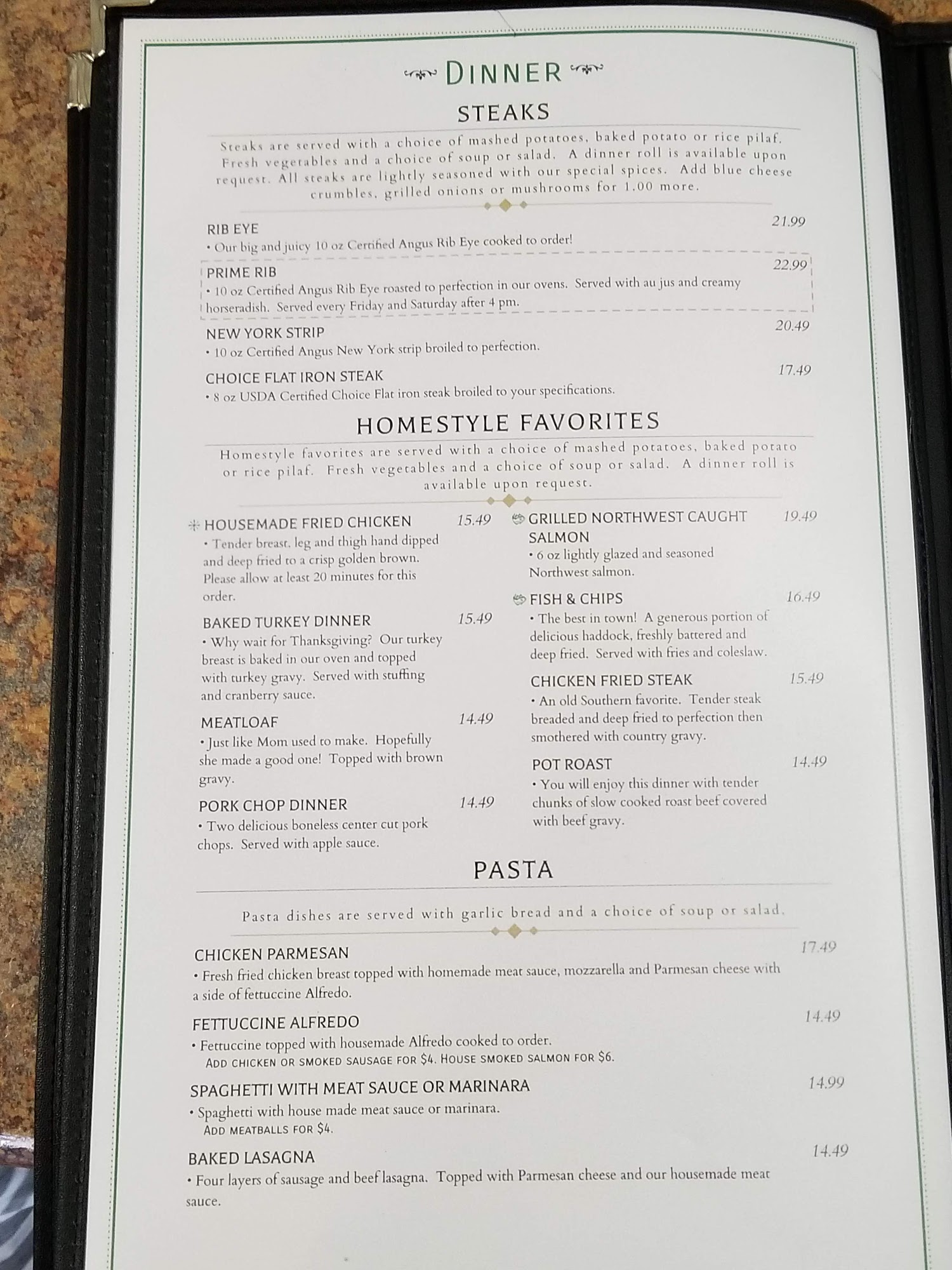 DINNER

STEAKS

Steaks are served with a choice of mashed potatoes, baked potato or rice pilaf. Fresh vegetables and a choice of soup or salad. A dinner roll is available upon request. All steaks are lightly seasoned with our special spices. Add blue cheese crumbles, grilled onions or mushrooms for 1.00 more.

RIB EYE 21.99
• Our big and juicy 10 oz Certified Angus Rib Eye cooked to order!

PRIME RIB 22.99
• 10 oz Certified Angus Rib Eye roasted to perfection in our ovens. Served with au jus and creamy horseradish. Served every Friday and Saturday after 4 pm.

NEW YORK STRIP 20.49
• 10 oz Certified Angus New York strip broiled to perfection.

CHOICE FLAT IRON STEAK 17.49
• 8 oz USDA Certified Choice Flat iron steak broiled to your specifications.

HOMESTYLE FAVORITES

Homestyle favorites are served with a choice of mashed potatoes, baked potato or rice pilaf. Fresh vegetables and a choice of soup or salad. A dinner roll is available upon request.

HOUSEMADE FRIED CHICKEN 15.49
• Tender breast, leg and thigh hand dipped and deep fried to a crisp golden brown. Please allow at least 20 minutes for this order.

BAKED TURKEY DINNER 15.49
• Why wait for Thanksgiving? Our turkey breast is baked in our oven and topped with turkey gravy. Served with stuffing and cranberry sauce.

MEATLOAF 14.49
• Just like Mom used to make. Hopefully she made a good one! Topped with brown gravy.

PORK CHOP DINNER 14.49
• Two delicious boneless center cut pork chops. Served with apple sauce.

GRILLED NORTHWEST CAUGHT SALMON 19.49
• 6 oz lightly glazed and seasoned Northwest salmon.

FISH & CHIPS 16.49
• The best in town! A generous portion of delicious haddock, freshly battered and deep fried. Served with fries and coleslaw.

CHICKEN FRIED STEAK 15.49
• An old Southern favorite. Tender steak breaded and deep fried to perfection then smothered with country gravy.

POT ROAST 14.49
• You will enjoy this dinner with tender chunks of slow cooked roast beef covered with beef gravy.

PASTA

Pasta dishes are served with garlic bread and a choice of soup or salad.

CHICKEN PARMESAN 17.49
• Fresh fried chicken breast topped with homemade meat sauce, mozzarella and Parmesan cheese with a side of fettuccine Alfredo.

FETTUCCINE ALFREDO 14.49
• Fettuccine topped with housemade Alfredo cooked to order.
ADD CHICKEN OR SMOKED SAUSAGE FOR $4. HOUSE SMOKED SALMON FOR $6.

SPAGHETTI WITH MEAT SAUCE OR MARINARA 14.99
• Spaghetti with house made meat sauce or marinara.
ADD MEATBALLS FOR $4.

BAKED LASAGNA 14.49
• Four layers of sausage and beef lasagna. Topped with Parmesan cheese and our housemade meat sauce.